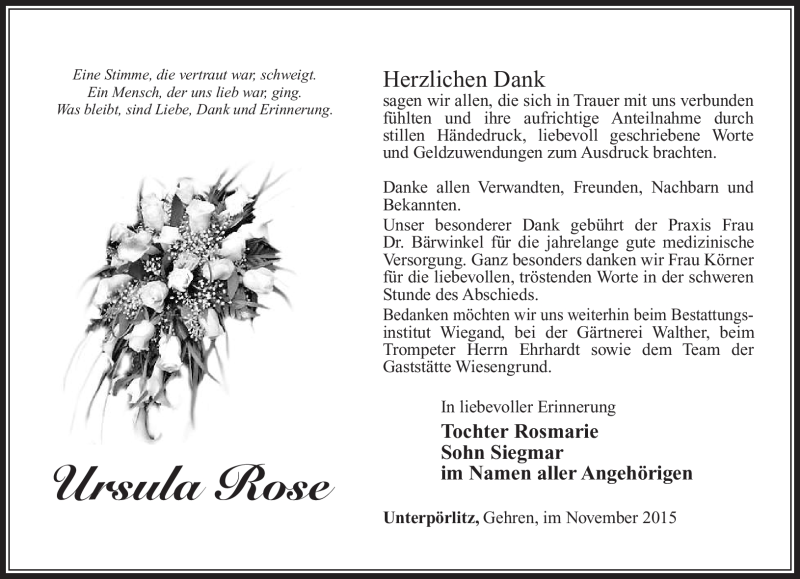 Eine Stimme, die vertraut war, schweigt.
Ein Mensch, der uns lieb war, ging.
Was bleibt, sind Liebe, Dank und Erinnerung.

Ursula Rose

Herzlichen Dank
sagen wir allen, die sich in Trauer mit uns verbunden fühlten und ihre aufrichtige Anteilnahme durch stillen Händedruck, liebevoll geschriebene Worte und Geldzuwendungen zum Ausdruck brachten.

Danke allen Verwandten, Freunden, Nachbarn und Bekannten.
Unser besonderer Dank gebührt der Praxis Frau Dr. Bärwinkel für die jahrelange gute medizinische Versorgung. Ganz besonders danken wir Frau Körner für die liebevollen, tröstenden Worte in der schweren Stunde des Abschieds.
Bedanken möchten wir uns weiterhin beim Bestattungsinstitut Wiegand, bei der Gärtnerei Walther, beim Trompeter Herrn Ehrhardt sowie dem Team der Gaststätte Wiesengrund.

In liebevoller Erinnerung
Tochter Rosmarie
Sohn Siegmar
im Namen aller Angehörigen

Unterpörlitz, Gehren, im November 2015